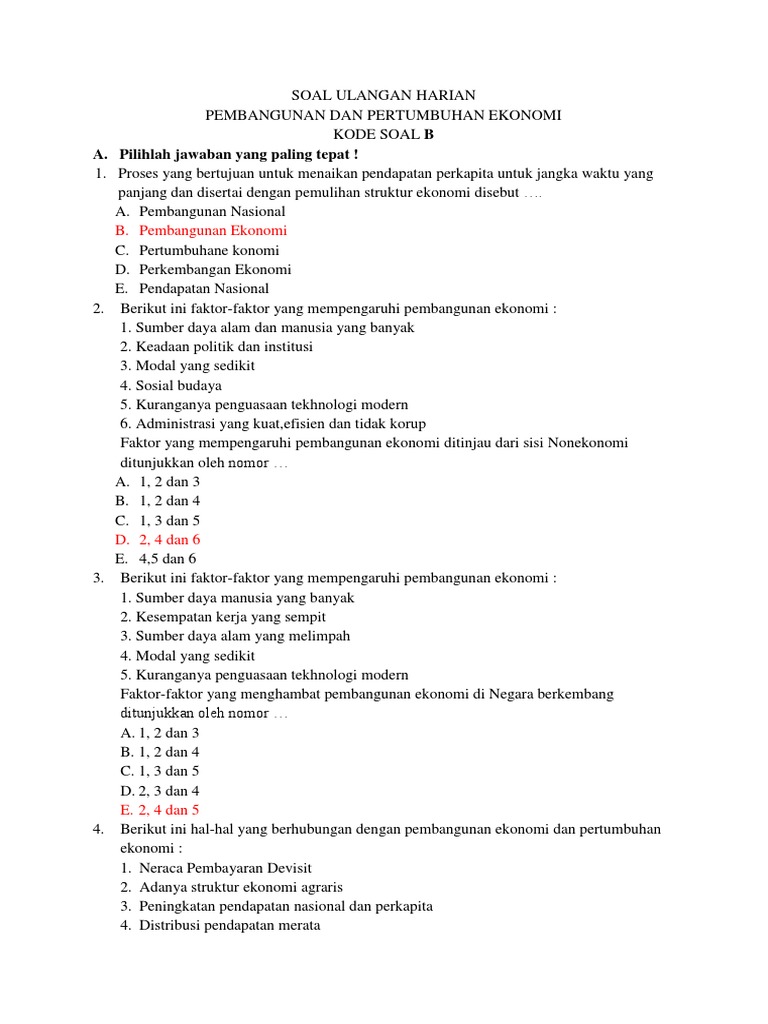 SOAL ULANGAN HARIAN
PEMBANGUNAN DAN PERTUMBUHAN EKONOMI
KODE SOAL B

A. Pilihlah jawaban yang paling tepat !

1. Proses yang bertujuan untuk menaikan pendapatan perkapita untuk jangka waktu yang panjang dan disertai dengan pemulihan struktur ekonomi disebut ….
A. Pembangunan Nasional
B. Pembangunan Ekonomi
C. Pertumbuhane konomi
D. Perkembangan Ekonomi
E. Pendapatan Nasional

2. Berikut ini faktor-faktor yang mempengaruhi pembangunan ekonomi :
1. Sumber daya alam dan manusia yang banyak
2. Keadaan politik dan institusi
3. Modal yang sedikit
4. Sosial budaya
5. Kuranganya penguasaan tekhnologi modern
6. Administrasi yang kuat,efisien dan tidak korup
Faktor yang mempengaruhi pembangunan ekonomi ditinjau dari sisi Nonekonomi ditunjukkan oleh nomor …
A. 1, 2 dan 3
B. 1, 2 dan 4
C. 1, 3 dan 5
D. 2, 4 dan 6
E. 4,5 dan 6

3. Berikut ini faktor-faktor yang mempengaruhi pembangunan ekonomi :
1. Sumber daya manusia yang banyak
2. Kesempatan kerja yang sempit
3. Sumber daya alam yang melimpah
4. Modal yang sedikit
5. Kuranganya penguasaan tekhnologi modern
Faktor-faktor yang menghambat pembangunan ekonomi di Negara berkembang ditunjukkan oleh nomor …
A. 1, 2 dan 3
B. 1, 2 dan 4
C. 1, 3 dan 5
D. 2, 3 dan 4
E. 2, 4 dan 5

4. Berikut ini hal-hal yang berhubungan dengan pembangunan ekonomi dan pertumbuhan ekonomi :
1. Neraca Pembayaran Devisit
2. Adanya struktur ekonomi agraris
3. Peningkatan pendapatan nasional dan perkapita
4. Distribusi pendapatan merata